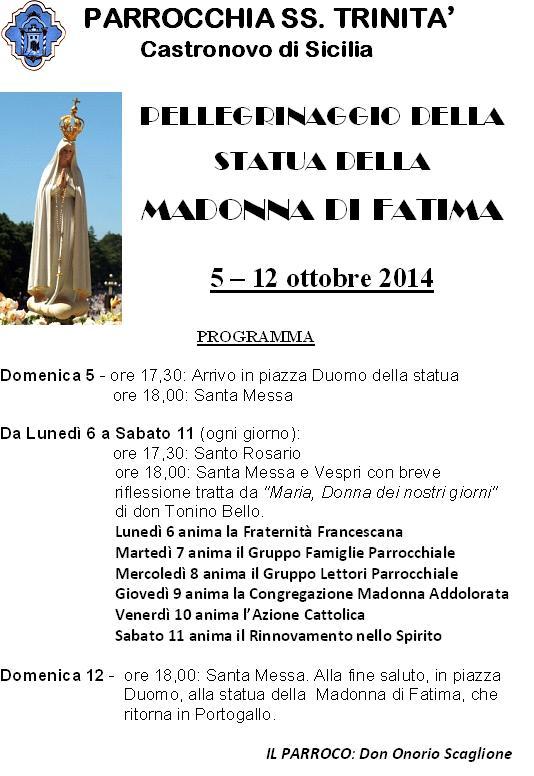 PARROCCHIA SS. TRINITA'
Castronovo di Sicilia

PELLEGRINAGGIO DELLA STATUA DELLA MADONNA DI FATIMA

5 – 12 ottobre 2014

PROGRAMMA

Domenica 5 - ore 17,30: Arrivo in piazza Duomo della statua
ore 18,00: Santa Messa

Da Lunedì 6 a Sabato 11 (ogni giorno):
ore 17,30: Santo Rosario
ore 18,00: Santa Messa e Vespri con breve riflessione tratta da "Maria, Donna dei nostri giorni" di don Tonino Bello.
Lunedì 6 anima la Fraternità Francescana
Martedì 7 anima il Gruppo Famiglie Parrocchiale
Mercoledì 8 anima il Gruppo Lettori Parrocchiale
Giovedì 9 anima la Congregazione Madonna Addolorata
Venerdì 10 anima l'Azione Cattolica
Sabato 11 anima il Rinnovamento nello Spirito

Domenica 12 - ore 18,00: Santa Messa. Alla fine saluto, in piazza Duomo, alla statua della Madonna di Fatima, che ritorna in Portogallo.

IL PARROCO: Don Onorio Scaglione